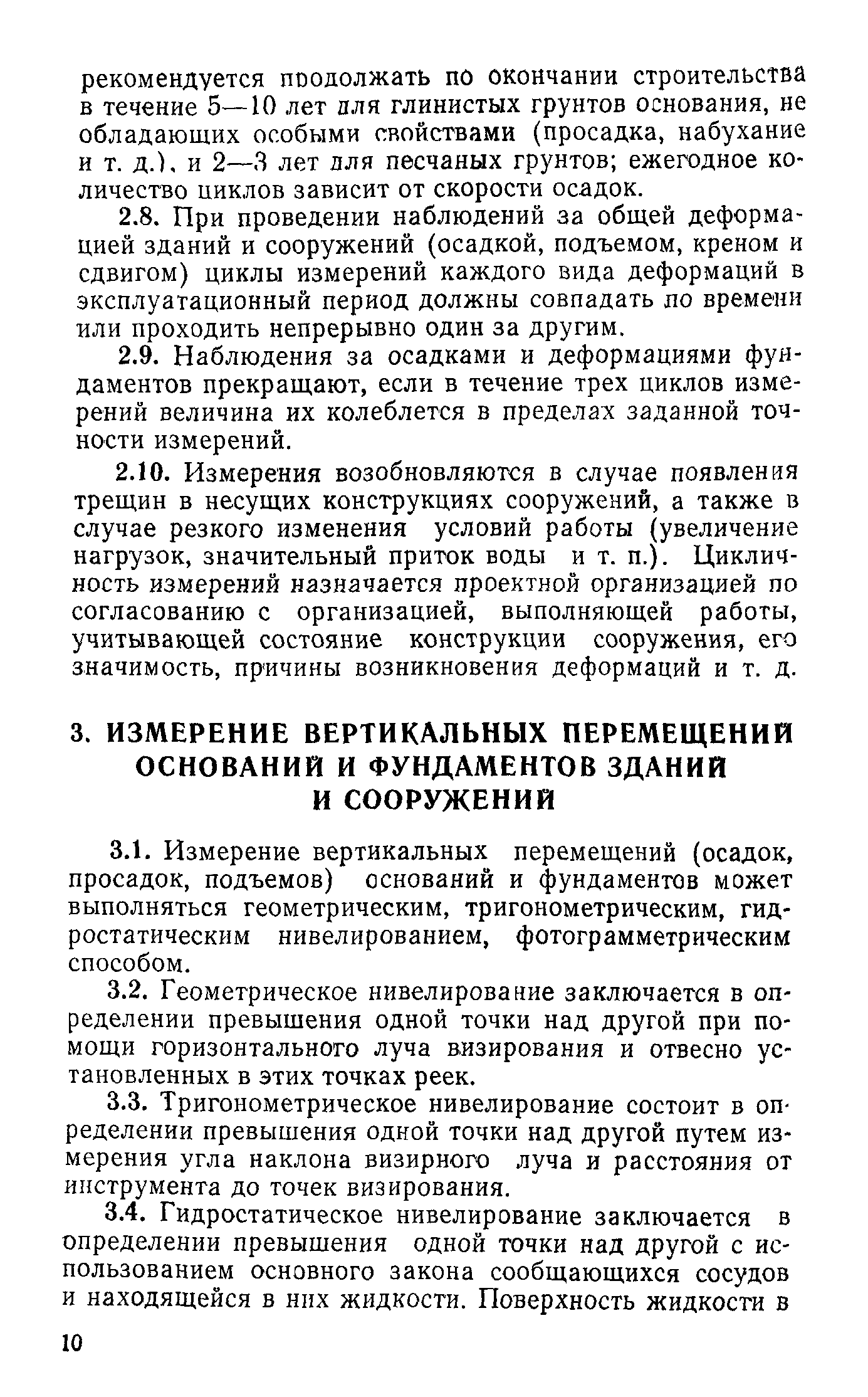 рекомендуется продолжать по окончании строительства в течение 5—10 лет для глинистых грунтов основания, не обладающих особыми свойствами (просадка, набухание и т. д.), и 2—3 лет для песчаных грунтов; ежегодное количество циклов зависит от скорости осадок.

2.8. При проведении наблюдений за общей деформацией зданий и сооружений (осадкой, подъемом, креном и сдвигом) циклы измерений каждого вида деформаций в эксплуатационный период должны совпадать по времени или проходить непрерывно один за другим.

2.9. Наблюдения за осадками и деформациями фундаментов прекращают, если в течение трех циклов измерений величина их колеблется в пределах заданной точности измерений.

2.10. Измерения возобновляются в случае появления трещин в несущих конструкциях сооружений, а также в случае резкого изменения условий работы (увеличение нагрузок, значительный приток воды и т. п.). Цикличность измерений назначается проектной организацией по согласованию с организацией, выполняющей работы, учитывающей состояние конструкции сооружения, его значимость, причины возникновения деформаций и т. д.

3. ИЗМЕРЕНИЕ ВЕРТИКАЛЬНЫХ ПЕРЕМЕЩЕНИЙ ОСНОВАНИЙ И ФУНДАМЕНТОВ ЗДАНИЙ И СООРУЖЕНИЙ

3.1. Измерение вертикальных перемещений (осадок, просадок, подъемов) оснований и фундаментов может выполняться геометрическим, тригонометрическим, гидростатическим нивелированием, фотограмметрическим способом.

3.2. Геометрическое нивелирование заключается в определении превышения одной точки над другой при помощи горизонтального луча визирования и отвесно установленных в этих точках реек.

3.3. Тригонометрическое нивелирование состоит в определении превышения одной точки над другой путем измерения угла наклона визирного луча и расстояния от инструмента до точек визирования.

3.4. Гидростатическое нивелирование заключается в определении превышения одной точки над другой с использованием основного закона сообщающихся сосудов и находящейся в них жидкости. Поверхность жидкости в

10